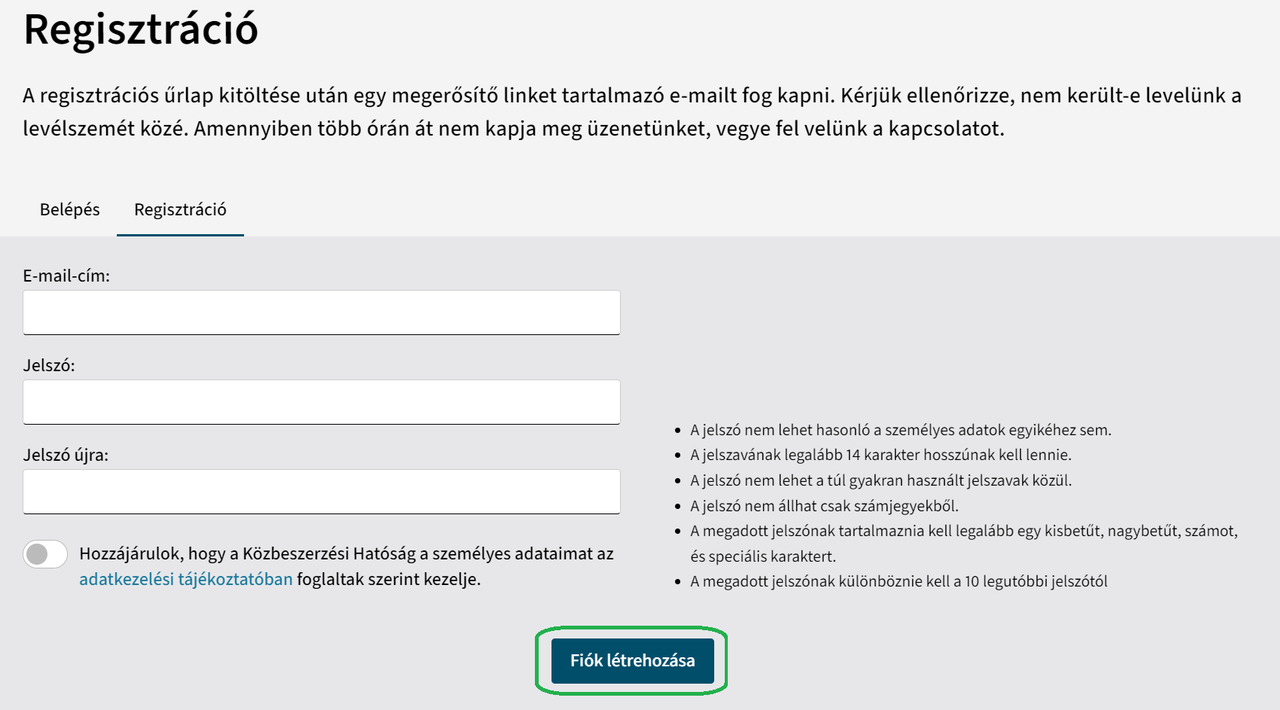 Regisztráció

A regisztrációs űrlap kitöltése után egy megerősítő linket tartalmazó e-mailt fog kapni. Kérjük ellenőrizze, nem került-e levelünk a levélszemét közé. Amennyiben több órán át nem kapja meg üzenetünket, vegye fel velünk a kapcsolatot.

Belépés Regisztráció

E-mail-cím:

Jelszó:

Jelszó újra:

Hozzájárulok, hogy a Közbeszerzési Hatóság a személyes adataimat az adatkezelési tájékoztatóban foglaltak szerint kezelje.

- A jelszó nem lehet hasonló a személyes adatok egyikéhez sem.
- A jelszavának legalább 14 karakter hosszúnak kell lennie.
- A jelszó nem lehet a túl gyakran használt jelszavak közül.
- A jelszó nem állhat csak számjegyekből.
- A megadott jelszónak tartalmaznia kell legalább egy kisbetűt, nagybetűt, számot, és speciális karaktert.
- A megadott jelszónak különböznie kell a 10 legutóbbi jelszótól

Fiók létrehozása